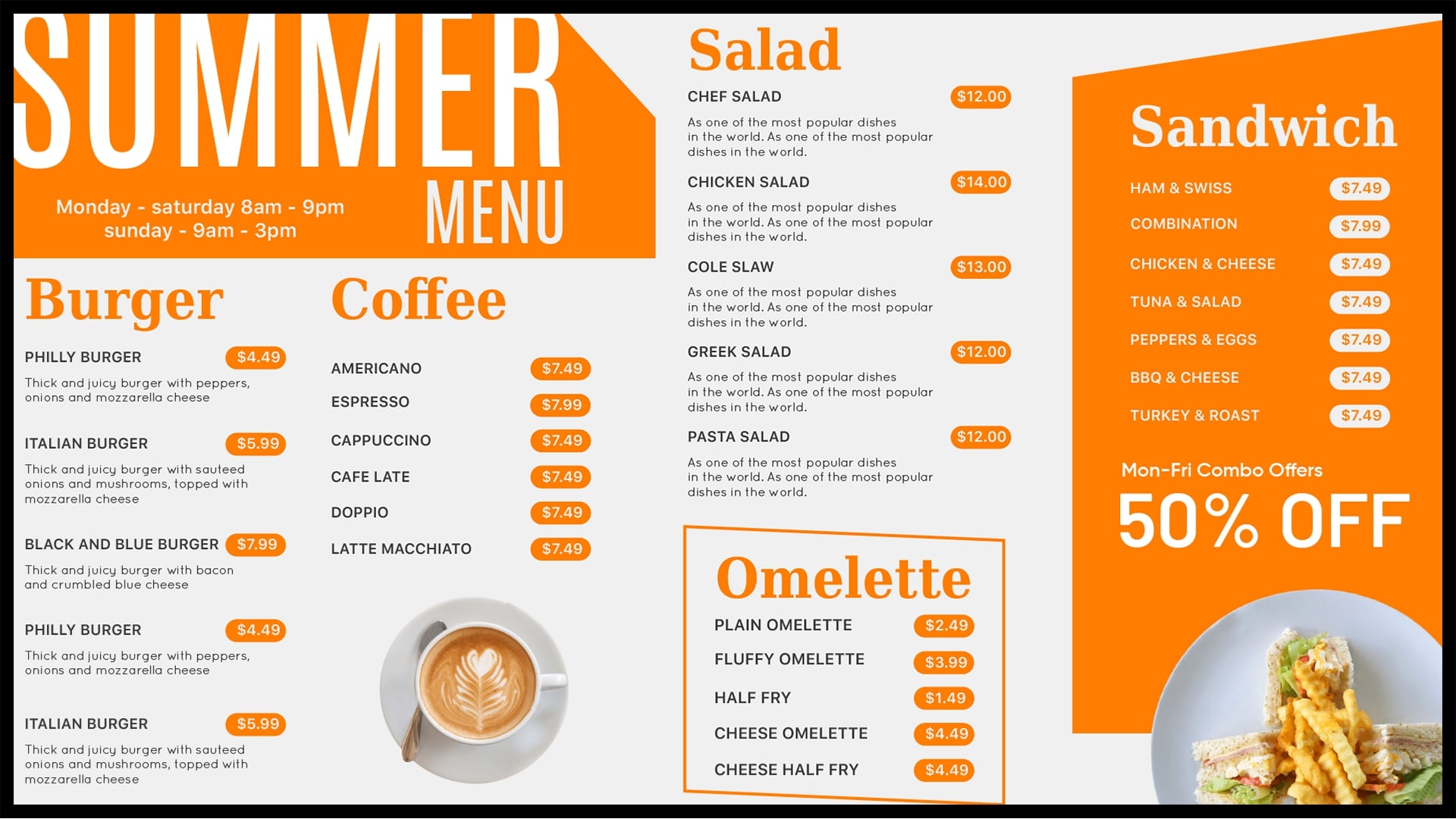 SUMMER
MENU

Monday - saturday 8am - 9pm
sunday - 9am - 3pm

Burger

PHILLY BURGER $4.49
Thick and juicy burger with peppers, onions and mozzarella cheese

ITALIAN BURGER $5.99
Thick and juicy burger with sauteed onions and mushrooms, topped with mozzarella cheese

BLACK AND BLUE BURGER $7.99
Thick and juicy burger with bacon and crumbled blue cheese

PHILLY BURGER $4.49
Thick and juicy burger with peppers, onions and mozzarella cheese

ITALIAN BURGER $5.99
Thick and juicy burger with sauteed onions and mushrooms, topped with mozzarella cheese

Coffee

AMERICANO $7.49
ESPRESSO $7.99
CAPPUCCINO $7.49
CAFE LATE $7.49
DOPPIO $7.49
LATTE MACCHIATO $7.49

Salad

CHEF SALAD $12.00
As one of the most popular dishes in the world. As one of the most popular dishes in the world.

CHICKEN SALAD $14.00
As one of the most popular dishes in the world. As one of the most popular dishes in the world.

COLE SLAW $13.00
As one of the most popular dishes in the world. As one of the most popular dishes in the world.

GREEK SALAD $12.00
As one of the most popular dishes in the world. As one of the most popular dishes in the world.

PASTA SALAD $12.00
As one of the most popular dishes in the world. As one of the most popular dishes in the world.

Omelette

PLAIN OMELETTE $2.49
FLUFFY OMELETTE $3.99
HALF FRY $1.49
CHEESE OMELETTE $4.49
CHEESE HALF FRY $4.49

Sandwich

HAM & SWISS $7.49
COMBINATION $7.99
CHICKEN & CHEESE $7.49
TUNA & SALAD $7.49
PEPPERS & EGGS $7.49
BBQ & CHEESE $7.49
TURKEY & ROAST $7.49

Mon-Fri Combo Offers
50% OFF